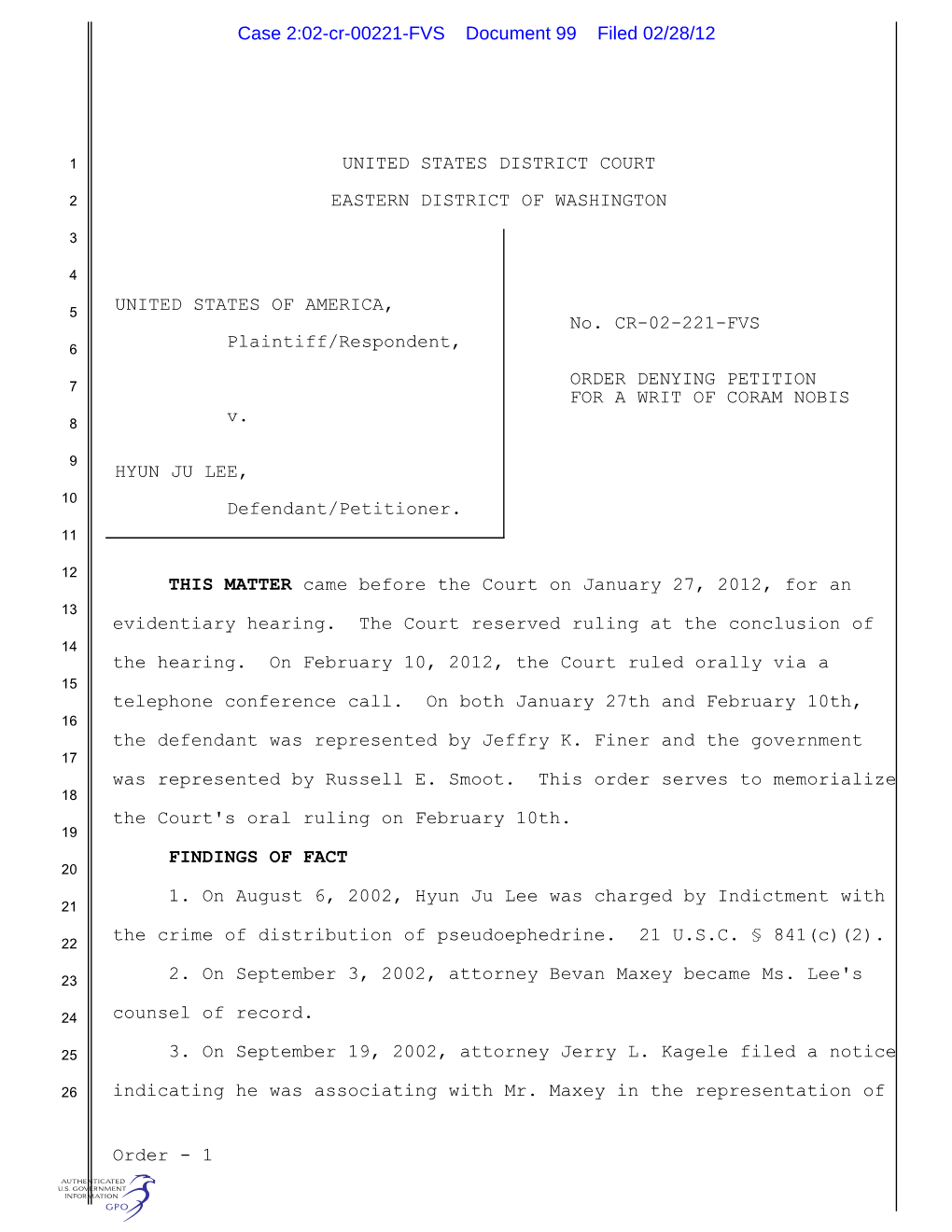 Case 2:02-cr-00221-FVS Document 99 Filed 02/28/12

1
2
3
4
5
6
7
8
9
10
11
12
13
14
15
16
17
18
19
20
21
22
23
24
25
26

UNITED STATES DISTRICT COURT

EASTERN DISTRICT OF WASHINGTON

UNITED STATES OF AMERICA,

Plaintiff/Respondent,

v.

HYUN JU LEE,

Defendant/Petitioner.

No. CR-02-221-FVS

ORDER DENYING PETITION FOR A WRIT OF CORAM NOBIS

**THIS MATTER** came before the Court on January 27, 2012, for an evidentiary hearing. The Court reserved ruling at the conclusion of the hearing. On February 10, 2012, the Court ruled orally via a telephone conference call. On both January 27th and February 10th, the defendant was represented by Jeffry K. Finer and the government was represented by Russell E. Smoot. This order serves to memorialize the Court's oral ruling on February 10th.

**FINDINGS OF FACT**

1. On August 6, 2002, Hyun Ju Lee was charged by Indictment with the crime of distribution of pseudoephedrine. 21 U.S.C. § 841(c)(2).

2. On September 3, 2002, attorney Bevan Maxey became Ms. Lee's counsel of record.

3. On September 19, 2002, attorney Jerry L. Kagele filed a notice indicating he was associating with Mr. Maxey in the representation of

Order - 1

AUTHENTICATED U.S. GOVERNMENT INFORMATION GPO